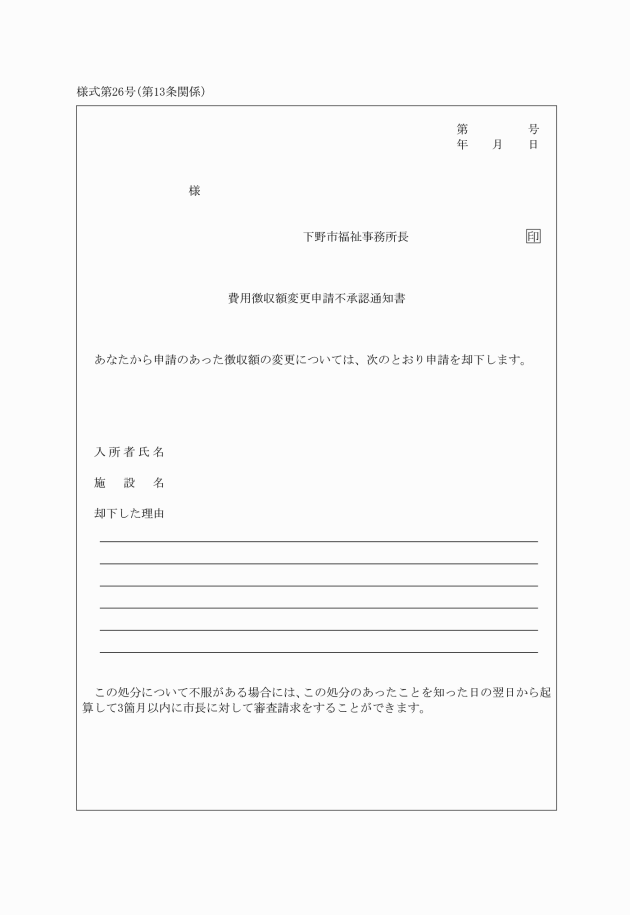 様式第26号(第13条関係)

第　　号
年　月　日

様

下野市福祉事務所長　印

費用徴収額変更申請不承認通知書

あなたから申請のあった徴収額の変更については、次のとおり申請を却下します。

入所者氏名

施設名

却下した理由

この処分について不服がある場合には、この処分のあったことを知った日の翌日から起算して3箇月以内に市長に対して審査請求をすることができます。